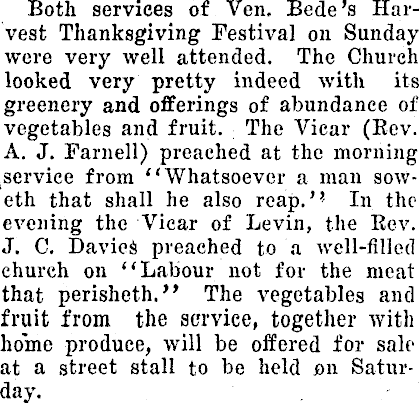 Both services of Ven. Bede's Harvest Thanksgiving Festival on Sunday were very well attended. The Church looked very pretty indeed with its greenery and offerings of abundance of vegetables and fruit. The Vicar (Rev. A. J. Farnell) preached at the morning service from "Whatsoever a man soweth that shall he also reap." In the evening the Vicar of Levin, the Rev. J. C. Davies preached to a well-filled church on "Labour not for the meat that perisheth." The vegetables and fruit from the service, together with home produce, will be offered for sale at a street stall to be held on Saturday.